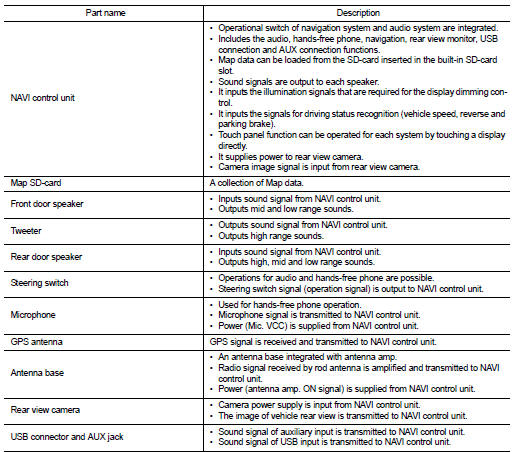 | Part name | Description |
|---|---|
| NAVI control unit | • Operational switch of navigation system and audio system are integrated. • Includes the audio, hands-free phone, navigation, rear view monitor, USB connection and AUX connection functions. • Map data can be loaded from the SD-card inserted in the built-in SD-card slot. • Sound signals are output to each speaker. • It inputs the illumination signals that are required for the display dimming control. • It inputs the signals for driving status recognition (vehicle speed, reverse and parking brake). • Touch panel function can be operated for each system by touching a display directly. • It supplies power to rear view camera. • Camera image signal is input from rear view camera. |
| Map SD-card | A collection of Map data. |
| Front door speaker | • Inputs sound signal from NAVI control unit. • Outputs mid and low range sounds. |
| Tweeter | • Outputs sound signal from NAVI control unit. • Outputs high range sounds. |
| Rear door speaker | • Inputs sound signal from NAVI control unit. • Outputs high, mid and low range sounds. |
| Steering switch | • Operations for audio and hands-free phone are possible. • Steering switch signal (operation signal) is output to NAVI control unit. |
| Microphone | • Used for hands-free phone operation. • Microphone signal is transmitted to NAVI control unit. • Power (Mic. VCC) is supplied from NAVI control unit. |
| GPS antenna | GPS signal is received and transmitted to NAVI control unit. |
| Antenna base | • An antenna base integrated with antenna amp. • Radio signal received by rod antenna is amplified and transmitted to NAVI control unit. • Power (antenna amp. ON signal) is supplied from NAVI control unit. |
| Rear view camera | • Camera power supply is input from NAVI control unit. • The image of vehicle rear view is transmitted to NAVI control unit. |
| USB connector and AUX jack | • Sound signal of auxiliary input is transmitted to NAVI control unit. • Sound signal of USB input is transmitted to NAVI control unit. |